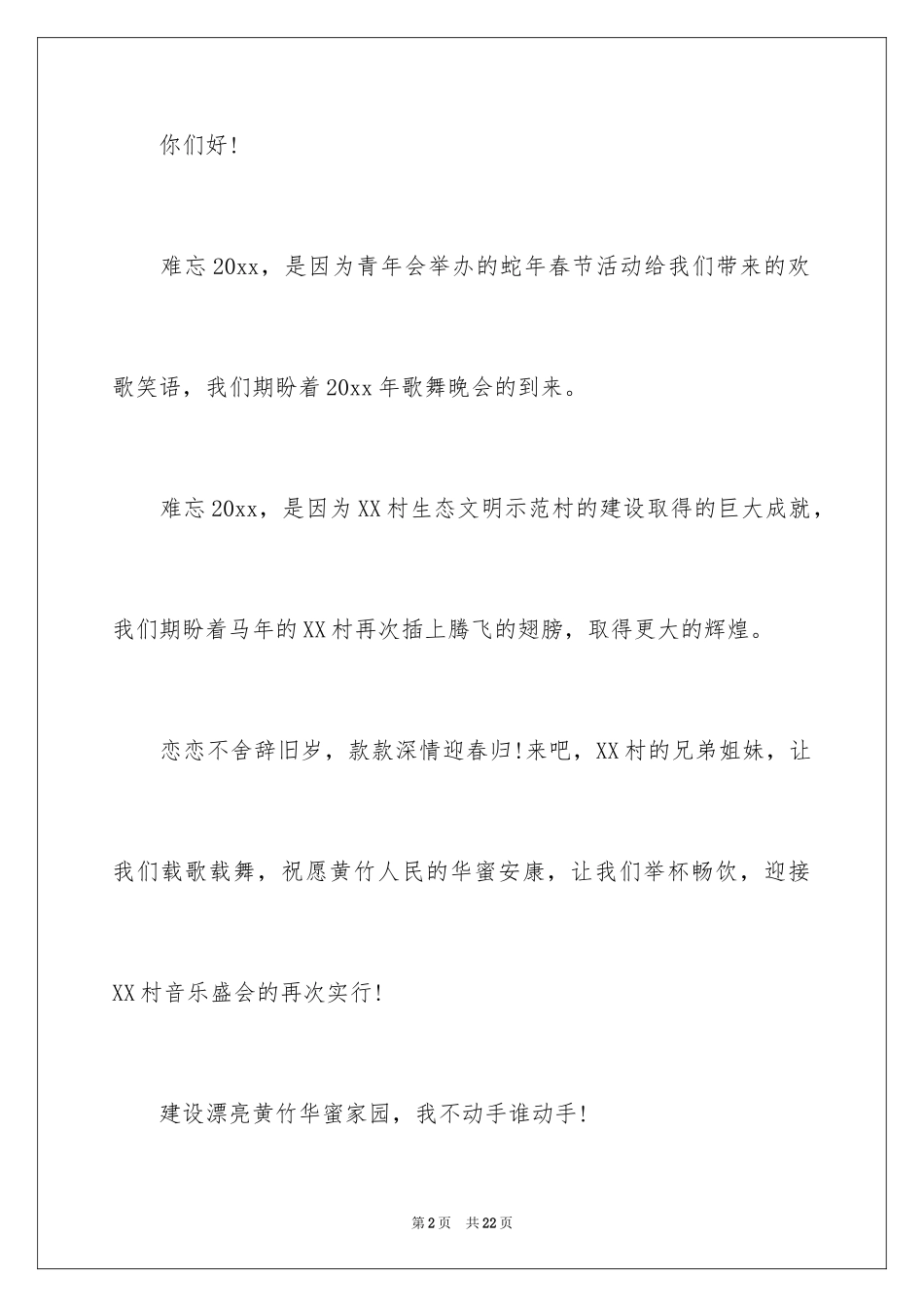 你们好!

难忘20xx，是因为青年会举办的蛇年春节活动给我们带来的欢歌笑语，我们期盼着20xx年歌舞晚会的到来。

难忘20xx，是因为XX村生态文明示范村的建设取得的巨大成就，我们期盼着马年的XX村再次插上腾飞的翅膀，取得更大的辉煌。

恋恋不舍辞旧岁，款款深情迎春归!来吧，XX村的兄弟姐妹，让我们载歌载舞，祝愿黄竹人民的华蜜安康，让我们举杯畅饮，迎接XX村音乐盛会的再次实行!

建设漂亮黄竹华蜜家园，我不动手谁动手!

第2页　共22页